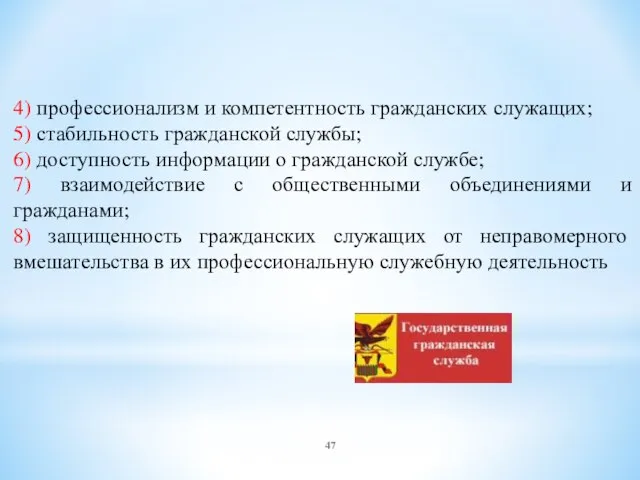 4) профессионализм и компетентность гражданских служащих;
5) стабильность гражданской службы;
6) доступность информации о гражданской службе;
7) взаимодействие с общественными объединениями и гражданами;
8) защищенность гражданских служащих от неправомерного вмешательства в их профессиональную служебную деятельность

Государственная гражданская служба

47